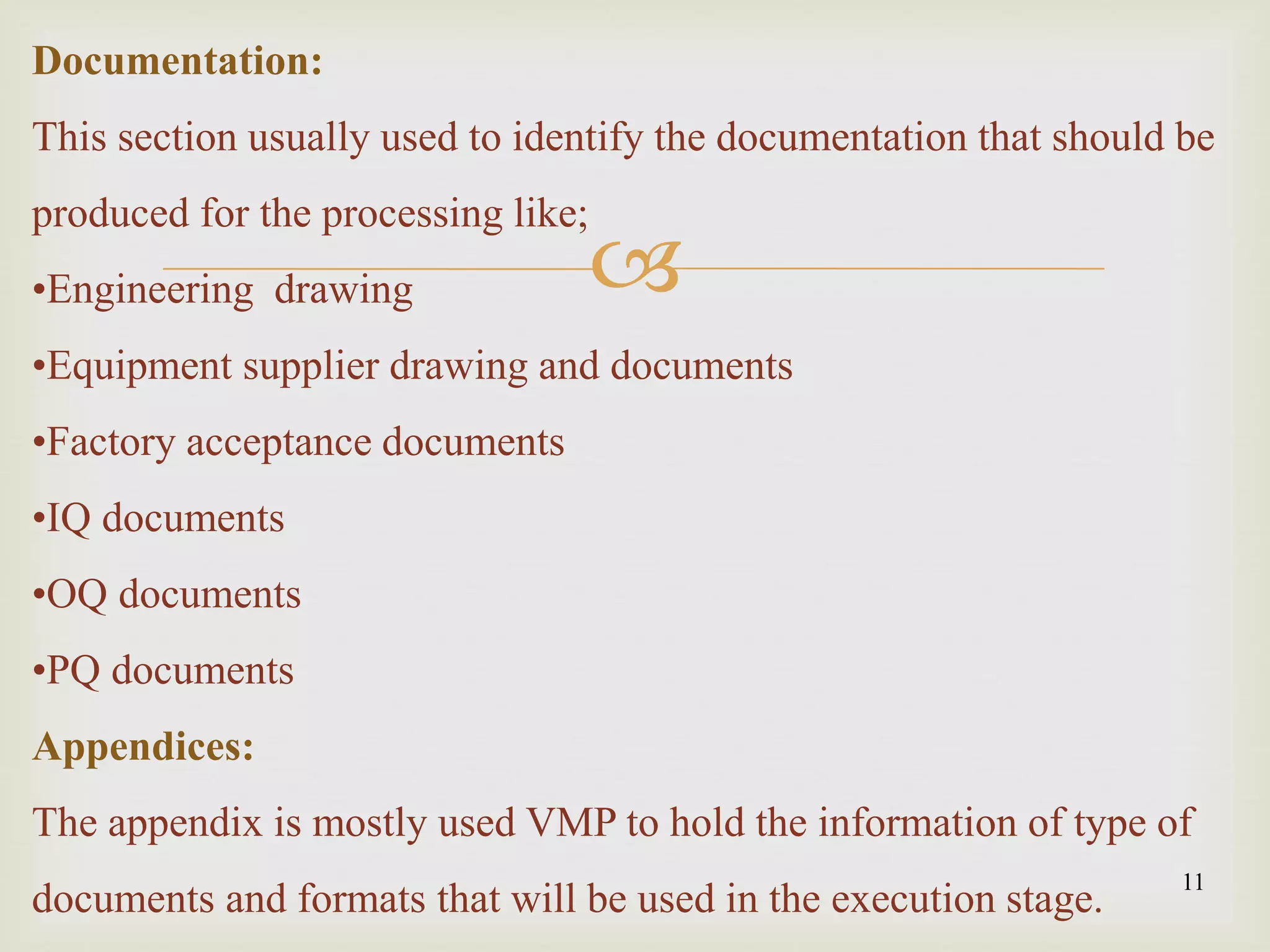 Documentation:

This section usually used to identify the documentation that should be produced for the processing like;

•Engineering  drawing

•Equipment supplier drawing and documents

•Factory acceptance documents

•IQ documents

•OQ documents

•PQ documents

Appendices:

The appendix is mostly used VMP to hold the information of type of documents and formats that will be used in the execution stage.

11